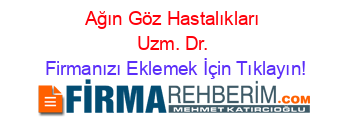 Ağın Göz Hastalıkları
Uzm. Dr.
Firmanızı Eklemek İçin Tıklayın!

FİRMAREHBERİM.COM
MEHMET KATIRCIOĞLU